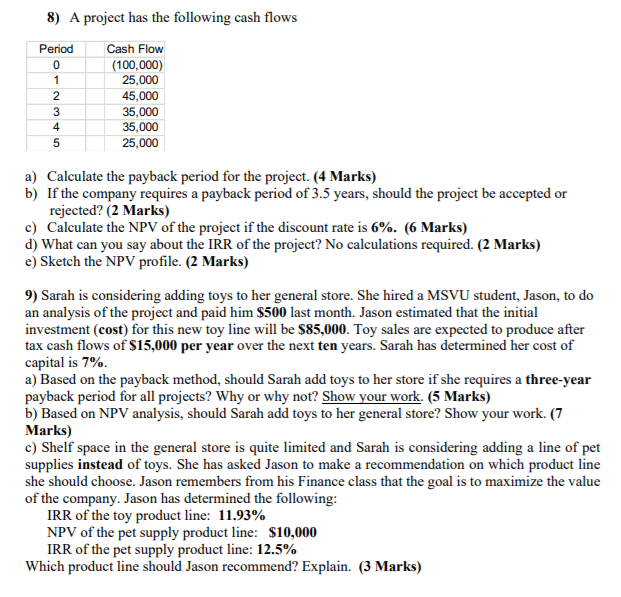 8) A project has the following cash flows

| Period | Cash Flow |
|---|---|
| 0 | (100,000) |
| 1 | 25,000 |
| 2 | 45,000 |
| 3 | 35,000 |
| 4 | 35,000 |
| 5 | 25,000 |

a) Calculate the payback period for the project. (4 Marks)
b) If the company requires a payback period of 3.5 years, should the project be accepted or rejected? (2 Marks)
c) Calculate the NPV of the project if the discount rate is 6%. (6 Marks)
d) What can you say about the IRR of the project? No calculations required. (2 Marks)
e) Sketch the NPV profile. (2 Marks)

9) Sarah is considering adding toys to her general store. She hired a MSVU student, Jason, to do an analysis of the project and paid him $500 last month. Jason estimated that the initial investment (cost) for this new toy line will be $85,000. Toy sales are expected to produce after tax cash flows of $15,000 per year over the next ten years. Sarah has determined her cost of capital is 7%.
a) Based on the payback method, should Sarah add toys to her store if she requires a three-year payback period for all projects? Why or why not? Show your work. (5 Marks)
b) Based on NPV analysis, should Sarah add toys to her general store? Show your work. (7 Marks)
c) Shelf space in the general store is quite limited and Sarah is considering adding a line of pet supplies instead of toys. She has asked Jason to make a recommendation on which product line she should choose. Jason remembers from his Finance class that the goal is to maximize the value of the company. Jason has determined the following:
IRR of the toy product line: 11.93%
NPV of the pet supply product line: $10,000
IRR of the pet supply product line: 12.5%
Which product line should Jason recommend? Explain. (3 Marks)